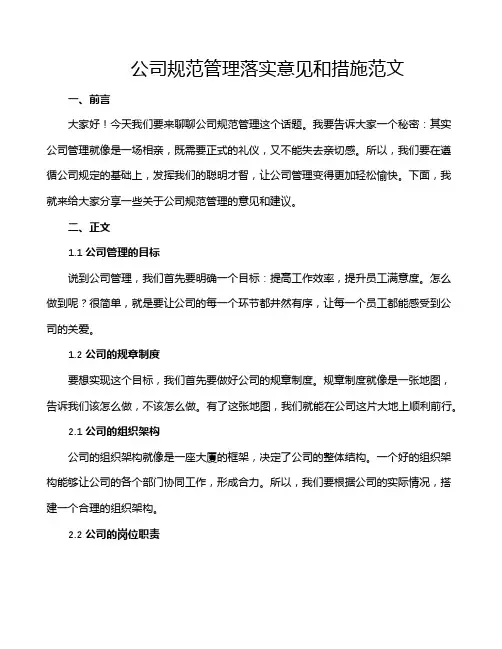 公司规范管理落实意见和措施范文

一、前言

大家好！今天我们要来聊聊公司规范管理这个话题。我要告诉大家一个秘密：其实公司管理就像是一场相亲，既需要正式的礼仪，又不能失去亲切感。所以，我们要在遵循公司规定的基础上，发挥我们的聪明才智，让公司管理变得更加轻松愉快。下面，我就来给大家分享一些关于公司规范管理的意见和建议。

二、正文

1.1 公司管理的目标

说到公司管理，我们首先要明确一个目标：提高工作效率，提升员工满意度。怎么做到呢？很简单，就是要让公司的每一个环节都井然有序，让每一个员工都能感受到公司的关爱。

1.2 公司的规章制度

要想实现这个目标，我们首先要做好公司的规章制度。规章制度就像是一张地图，告诉我们该怎么做，不该怎么做。有了这张地图，我们就能在公司这片大地上顺利前行。

2.1 公司的组织架构

公司的组织架构就像是一座大厦的框架，决定了公司的整体结构。一个好的组织架构能够让公司的各个部门协同工作，形成合力。所以，我们要根据公司的实际情况，搭建一个合理的组织架构。

2.2 公司的岗位职责